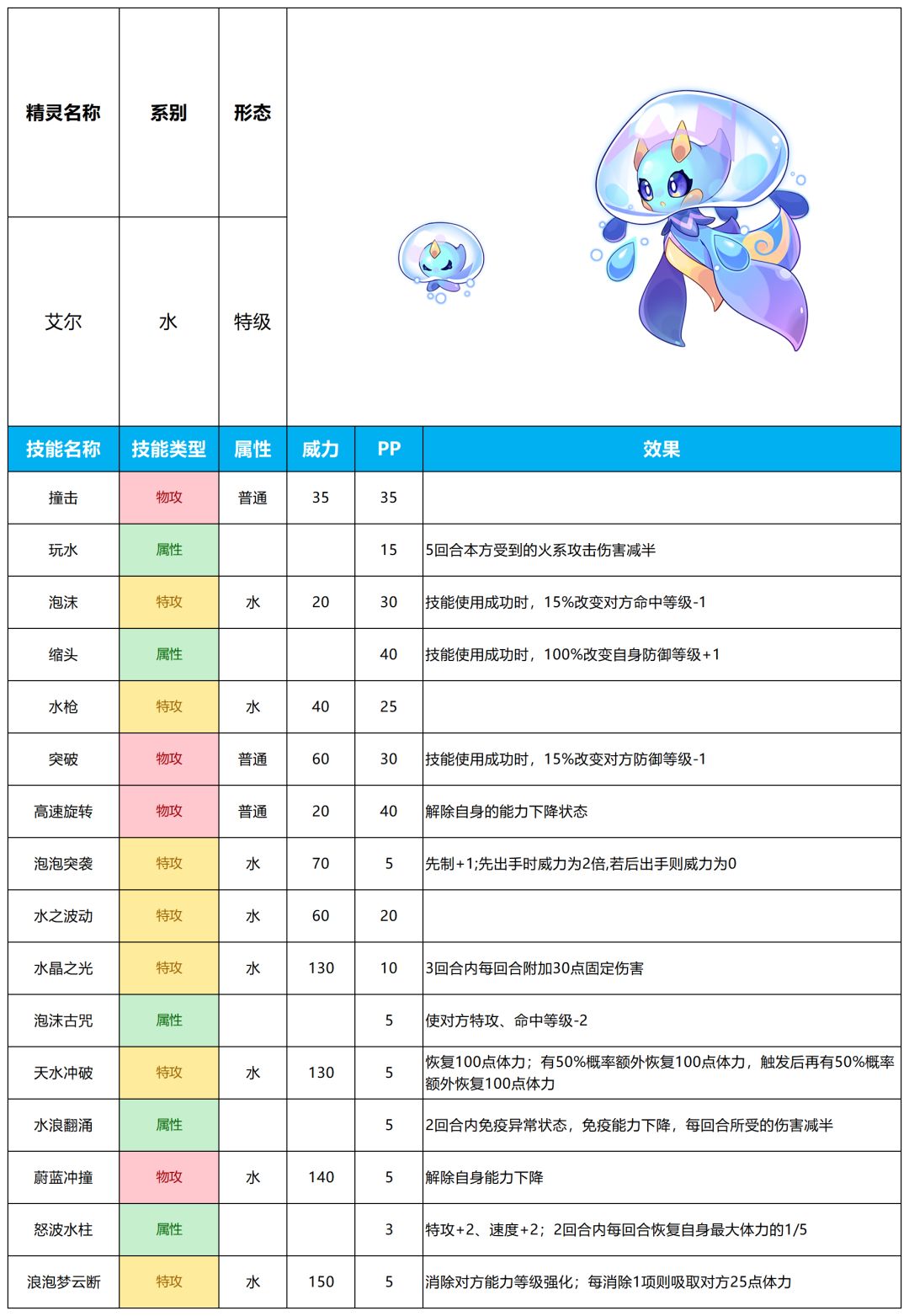 | 精灵名称 | 系别 | 形态 |
|---|---|---|
| 艾尔 | 水 | 特级 |

| 技能名称 | 技能类型 | 属性 | 威力 | PP | 效果 |
|---|---|---|---|---|---|
| 撞击 | 物攻 | 普通 | 35 | 35 | |
| 玩水 | 属性 | | | 15 | 5回合本方受到的火系攻击伤害减半 |
| 泡沫 | 特攻 | 水 | 20 | 30 | 技能使用成功时，15%改变对方命中等级-1 |
| 缩头 | 属性 | | | 40 | 技能使用成功时，100%改变自身防御等级+1 |
| 水枪 | 特攻 | 水 | 40 | 25 | |
| 突破 | 物攻 | 普通 | 60 | 30 | 技能使用成功时，15%改变对方防御等级-1 |
| 高速旋转 | 物攻 | 普通 | 20 | 40 | 解除自身的能力下降状态 |
| 泡泡突袭 | 特攻 | 水 | 70 | 5 | 先制+1;先出手时威力为2倍,若后出手则威力为0 |
| 水之波动 | 特攻 | 水 | 60 | 20 | |
| 水晶之光 | 特攻 | 水 | 130 | 10 | 3回合内每回合附加30点固定伤害 |
| 泡沫古咒 | 属性 | | | 5 | 使对方特攻、命中等级-2 |
| 天水冲破 | 特攻 | 水 | 130 | 5 | 恢复100点体力；有50%概率额外恢复100点体力，触发后再有50%概率额外恢复100点体力 |
| 水浪翻涌 | 属性 | | | 5 | 2回合内免疫异常状态，免疫能力下降，每回合所受的伤害减半 |
| 蔚蓝冲撞 | 物攻 | 水 | 140 | 5 | 解除自身能力下降 |
| 怒波水柱 | 属性 | | | 3 | 特攻+2、速度+2；2回合内每回合恢复自身最大体力的1/5 |
| 浪泡梦云断 | 特攻 | 水 | 150 | 5 | 消除对方能力等级强化；每消除1项则吸取对方25点体力 |